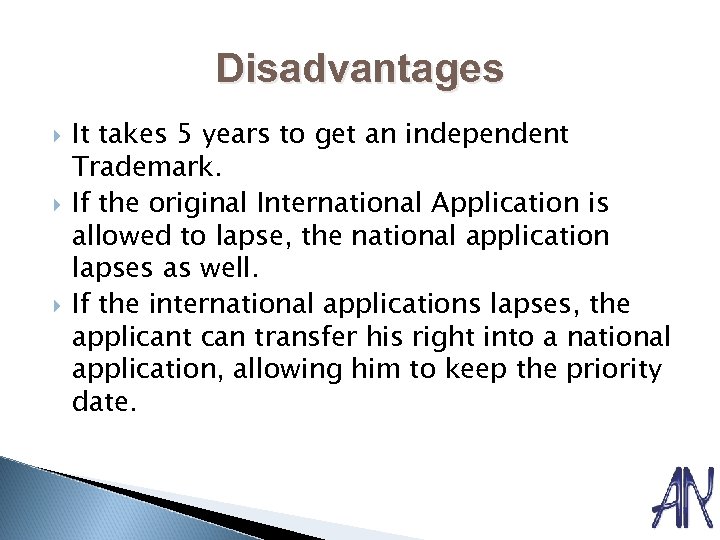 Disadvantages

It takes 5 years to get an independent Trademark.

If the original International Application is allowed to lapse, the national application lapses as well.

If the international applications lapses, the applicant can transfer his right into a national application, allowing him to keep the priority date.

AN